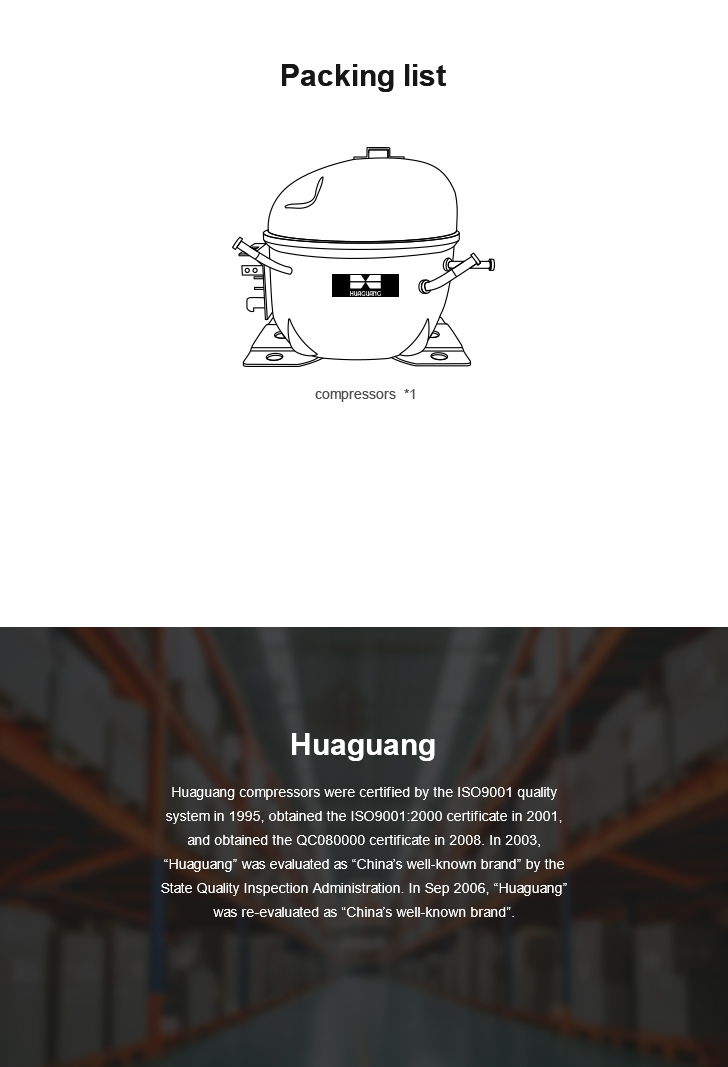 Packing list

HUAGUANG

compressors *1

Huaguang

Huaguang compressors were certified by the ISO9001 quality system in 1995, obtained the ISO9001:2000 certificate in 2001, and obtained the QC080000 certificate in 2008. In 2003, "Huaguang" was evaluated as "China's well-known brand" by the State Quality Inspection Administration. In Sep 2006, "Huaguang" was re-evaluated as "China's well-known brand".